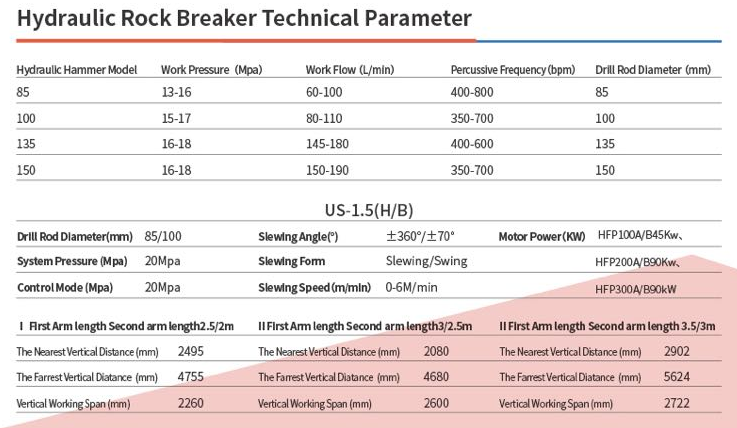 Hydraulic Rock Breaker Technical Parameter

| Hydraulic Hammer Model | Work Pressure (Mpa) | Work Flow (L/min) | Percussive Frequency (bpm) | Drill Rod Diameter (mm) |
|---|---|---|---|---|
| 85 | 13-16 | 60-100 | 400-800 | 85 |
| 100 | 15-17 | 80-110 | 350-700 | 100 |
| 135 | 16-18 | 145-180 | 400-600 | 135 |
| 150 | 16-18 | 150-190 | 350-700 | 150 |

US-1.5(H/B)

| Drill Rod Diameter(mm) | 85/100 | Slewing Angle(°) | ±360°/±70° | Motor Power (KW) | HFP100A/B45Kw、 |
|---|---|---|---|---|---|
| System Pressure (Mpa) | 20Mpa | Slewing Form | Slewing/Swing | | HFP200A/B90Kw、 |
| Control Mode (Mpa) | 20Mpa | Slewing Speed (m/min) | 0-6M/min | | HFP300A/B90kW |

| I First Arm length Second arm length2.5/2m | | II First Arm length Second arm length3/2.5m | | II First Arm length Second arm length 3.5/3m | |
|---|---|---|---|---|---|
| The Nearest Vertical Distance (mm) | 2495 | The Nearest Vertical Distance (mm) | 2080 | The Nearest Vertical Distance (mm) | 2902 |
| The Farrest Vertical Diatance (mm) | 4755 | The Farrest Vertical Diatance (mm) | 4680 | The Farrest Vertical Diatance (mm) | 5624 |
| Vertical Working Span (mm) | 2260 | Vertical Working Span (mm) | 2600 | Vertical Working Span (mm) | 2722 |